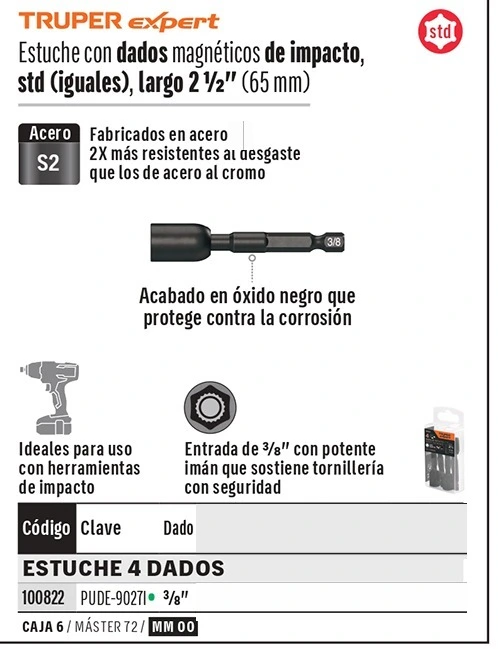 TRUPER expert

std

Estuche con dados magnéticos de impacto, std (iguales), largo 2 ½" (65 mm)

Acero S2

Fabricados en acero 2X más resistentes al desgaste que los de acero al cromo

3/8

Acabado en óxido negro que protege contra la corrosión

Ideales para uso con herramientas de impacto

Entrada de ³/₈" con potente imán que sostiene tornillería con seguridad

| Código | Clave | Dado |
|---|---|---|
| ESTUCHE 4 DADOS | | |
| 100822 | PUDE-9027I | ³/₈" |

CAJA 6 / MÁSTER 72 / MM 00